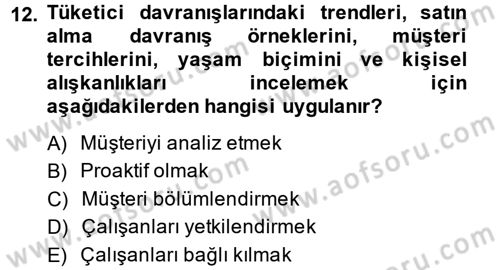 12. Tüketici davranışlarındaki trendleri, satın alma davranış örneklerini, müşteri tercihlerini, yaşam biçimini ve kişisel alışkanlıkları incelemek için aşağıdakilerden hangisi uygulanır?

A) Müşteriyi analiz etmek
B) Proaktif olmak
C) Müşteri bölümlendirmek
D) Çalışanları yetkilendirmek
E) Çalışanları bağlı kılmak

www.aofsoru.com